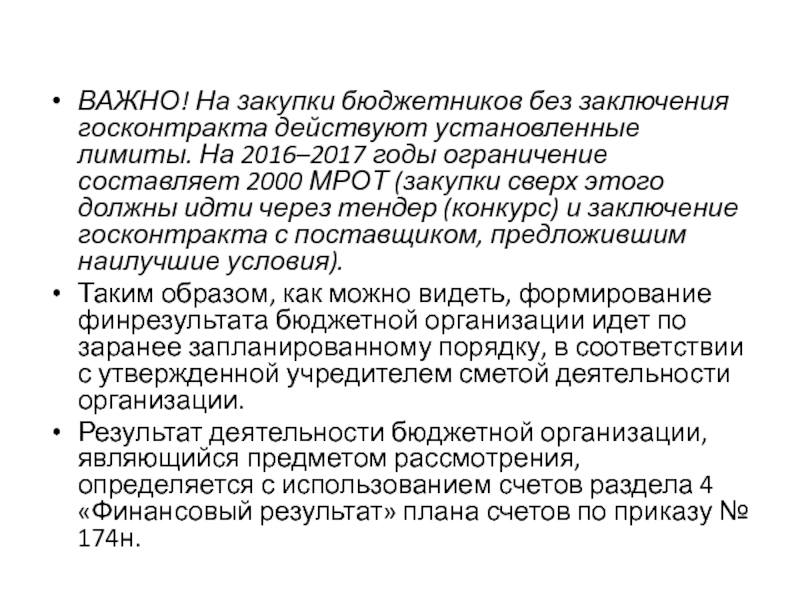 • ВАЖНО! На закупки бюджетников без заключения госконтракта действуют установленные лимиты. На 2016–2017 годы ограничение составляет 2000 МРОТ (закупки сверх этого должны идти через тендер (конкурс) и заключение госконтракта с поставщиком, предложившим наилучшие условия).

• Таким образом, как можно видеть, формирование финрезультата бюджетной организации идет по заранее запланированному порядку, в соответствии с утвержденной учредителем сметой деятельности организации.

• Результат деятельности бюджетной организации, являющийся предметом рассмотрения, определяется с использованием счетов раздела 4 «Финансовый результат» плана счетов по приказу № 174н.